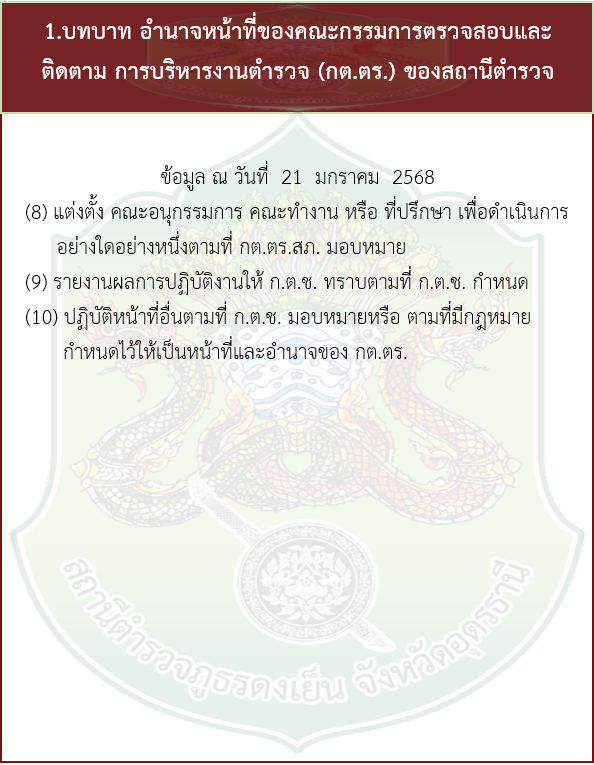 1.บทบาท อำนาจหน้าที่ของคณะกรรมการตรวจสอบและติดตาม การบริหารงานตำรวจ (กต.ตร.) ของสถานีตำรวจ

ข้อมูล ณ วันที่ 21 มกราคม 2568

(8) แต่งตั้ง คณะอนุกรรมการ คณะทำงาน หรือ ที่ปรึกษา เพื่อดำเนินการอย่างใดอย่างหนึ่งตามที่ กต.ตร.สภ. มอบหมาย

(9) รายงานผลการปฏิบัติงานให้ ก.ต.ช. ทราบตามที่ ก.ต.ช. กำหนด

(10) ปฏิบัติหน้าที่อื่นตามที่ ก.ต.ช. มอบหมายหรือ ตามที่มีกฎหมายกำหนดไว้ให้เป็นหน้าที่และอำนาจของ กต.ตร.

สถานีตำรวจภูธรดงเย็น จังหวัดอุดรธานี